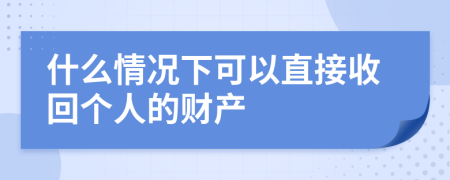 什么情况下可以直接收回个人的财产